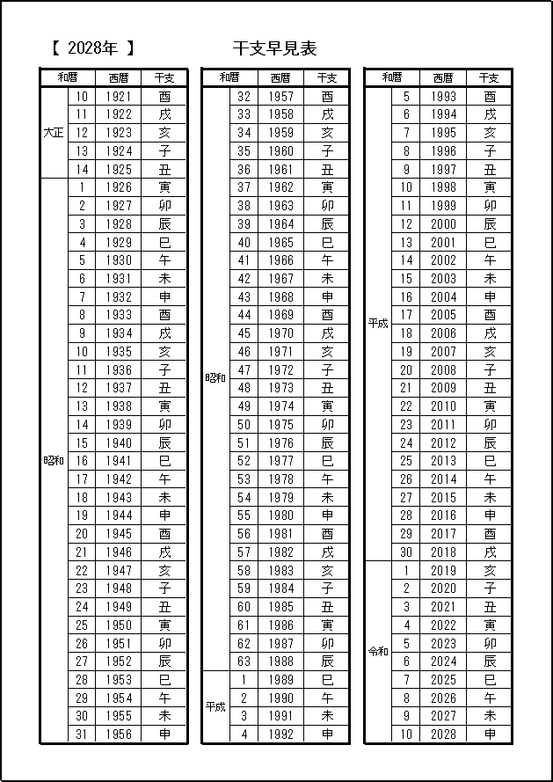 【 2028年 】 干支早見表

| 和暦 | | 西暦 | 干支 |
|---|---|---|---|
| 大正 | 10 | 1921 | 酉 |
| | 11 | 1922 | 戌 |
| | 12 | 1923 | 亥 |
| | 13 | 1924 | 子 |
| | 14 | 1925 | 丑 |
| 昭和 | 1 | 1926 | 寅 |
| | 2 | 1927 | 卯 |
| | 3 | 1928 | 辰 |
| | 4 | 1929 | 巳 |
| | 5 | 1930 | 午 |
| | 6 | 1931 | 未 |
| | 7 | 1932 | 申 |
| | 8 | 1933 | 酉 |
| | 9 | 1934 | 戌 |
| | 10 | 1935 | 亥 |
| | 11 | 1936 | 子 |
| | 12 | 1937 | 丑 |
| | 13 | 1938 | 寅 |
| | 14 | 1939 | 卯 |
| | 15 | 1940 | 辰 |
| | 16 | 1941 | 巳 |
| | 17 | 1942 | 午 |
| | 18 | 1943 | 未 |
| | 19 | 1944 | 申 |
| | 20 | 1945 | 酉 |
| | 21 | 1946 | 戌 |
| | 22 | 1947 | 亥 |
| | 23 | 1948 | 子 |
| | 24 | 1949 | 丑 |
| | 25 | 1950 | 寅 |
| | 26 | 1951 | 卯 |
| | 27 | 1952 | 辰 |
| | 28 | 1953 | 巳 |
| | 29 | 1954 | 午 |
| | 30 | 1955 | 未 |
| | 31 | 1956 | 申 |

| 和暦 | | 西暦 | 干支 |
|---|---|---|---|
| 昭和 | 32 | 1957 | 酉 |
| | 33 | 1958 | 戌 |
| | 34 | 1959 | 亥 |
| | 35 | 1960 | 子 |
| | 36 | 1961 | 丑 |
| | 37 | 1962 | 寅 |
| | 38 | 1963 | 卯 |
| | 39 | 1964 | 辰 |
| | 40 | 1965 | 巳 |
| | 41 | 1966 | 午 |
| | 42 | 1967 | 未 |
| | 43 | 1968 | 申 |
| | 44 | 1969 | 酉 |
| | 45 | 1970 | 戌 |
| | 46 | 1971 | 亥 |
| | 47 | 1972 | 子 |
| | 48 | 1973 | 丑 |
| | 49 | 1974 | 寅 |
| | 50 | 1975 | 卯 |
| | 51 | 1976 | 辰 |
| | 52 | 1977 | 巳 |
| | 53 | 1978 | 午 |
| | 54 | 1979 | 未 |
| | 55 | 1980 | 申 |
| | 56 | 1981 | 酉 |
| | 57 | 1982 | 戌 |
| | 58 | 1983 | 亥 |
| | 59 | 1984 | 子 |
| | 60 | 1985 | 丑 |
| | 61 | 1986 | 寅 |
| | 62 | 1987 | 卯 |
| | 63 | 1988 | 辰 |
| 平成 | 1 | 1989 | 巳 |
| | 2 | 1990 | 午 |
| | 3 | 1991 | 未 |
| | 4 | 1992 | 申 |

| 和暦 | | 西暦 | 干支 |
|---|---|---|---|
| 平成 | 5 | 1993 | 酉 |
| | 6 | 1994 | 戌 |
| | 7 | 1995 | 亥 |
| | 8 | 1996 | 子 |
| | 9 | 1997 | 丑 |
| | 10 | 1998 | 寅 |
| | 11 | 1999 | 卯 |
| | 12 | 2000 | 辰 |
| | 13 | 2001 | 巳 |
| | 14 | 2002 | 午 |
| | 15 | 2003 | 未 |
| | 16 | 2004 | 申 |
| | 17 | 2005 | 酉 |
| | 18 | 2006 | 戌 |
| | 19 | 2007 | 亥 |
| | 20 | 2008 | 子 |
| | 21 | 2009 | 丑 |
| | 22 | 2010 | 寅 |
| | 23 | 2011 | 卯 |
| | 24 | 2012 | 辰 |
| | 25 | 2013 | 巳 |
| | 26 | 2014 | 午 |
| | 27 | 2015 | 未 |
| | 28 | 2016 | 申 |
| | 29 | 2017 | 酉 |
| | 30 | 2018 | 戌 |
| 令和 | 1 | 2019 | 亥 |
| | 2 | 2020 | 子 |
| | 3 | 2021 | 丑 |
| | 4 | 2022 | 寅 |
| | 5 | 2023 | 卯 |
| | 6 | 2024 | 辰 |
| | 7 | 2025 | 巳 |
| | 8 | 2026 | 午 |
| | 9 | 2027 | 未 |
| | 10 | 2028 | 申 |